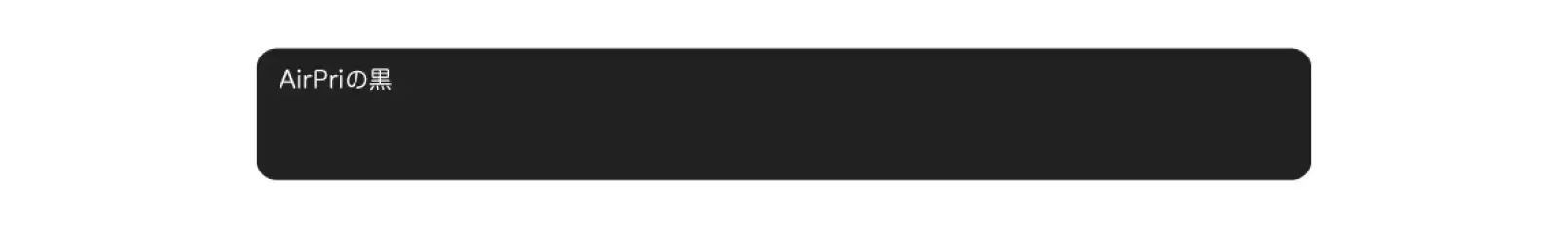 AirPriの黒